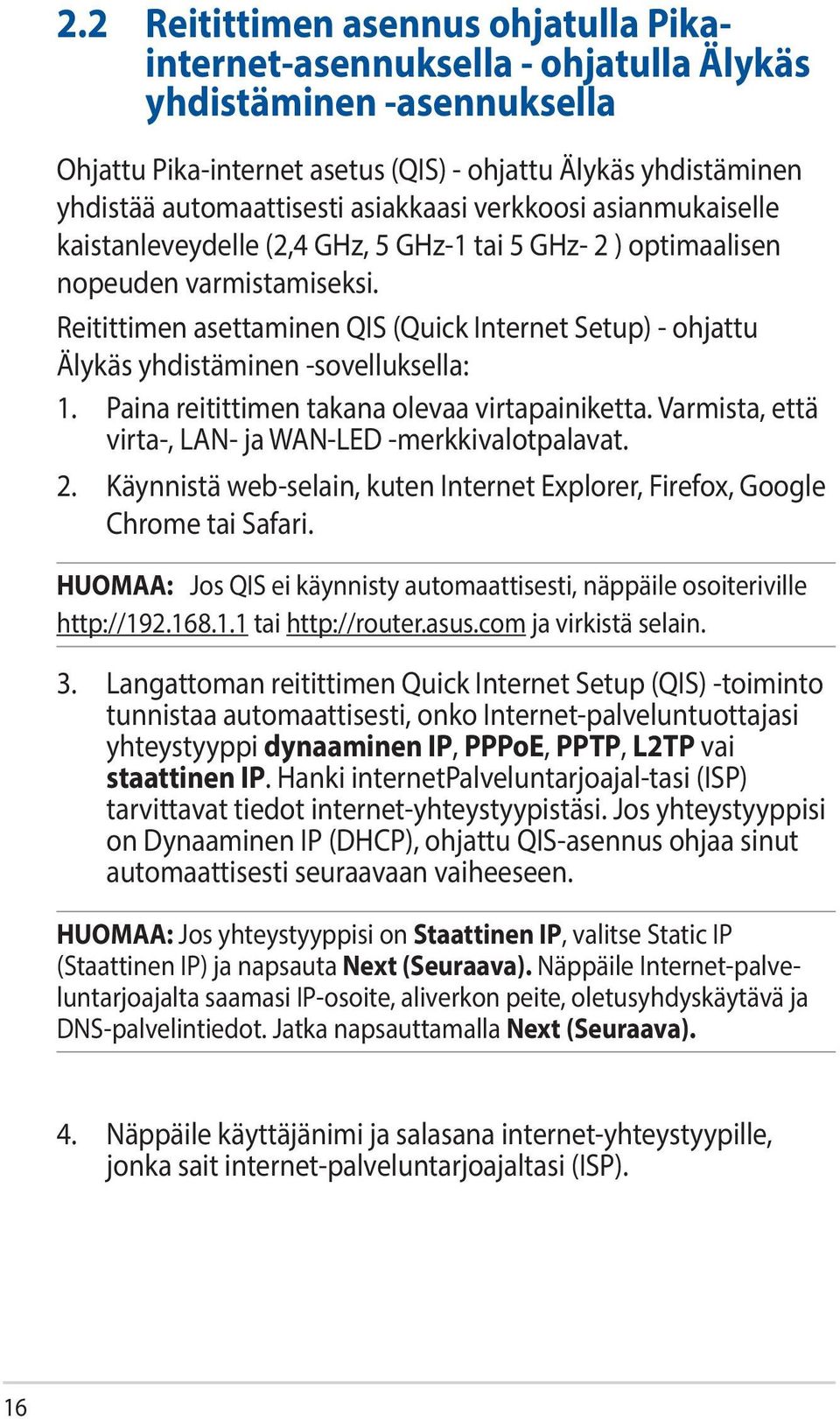 2.2 Reitittimen asennus ohjatulla Pika-internet-asennuksella - ohjatulla Älykäs yhdistäminen -asennuksella

Ohjattu Pika-internet asetus (QIS) - ohjattu Älykäs yhdistäminen yhdistää automaattisesti asiakkaasi verkkoosi asianmukaiselle kaistanleveydelle (2,4 GHz, 5 GHz-1 tai 5 GHz- 2 ) optimaalisen nopeuden varmistamiseksi.

Reitittimen asettaminen QIS (Quick Internet Setup) - ohjattu Älykäs yhdistäminen -sovelluksella:

1. Paina reitittimen takana olevaa virtapainiketta. Varmista, että virta-, LAN- ja WAN-LED -merkkivalotpalavat.

2. Käynnistä web-selain, kuten Internet Explorer, Firefox, Google Chrome tai Safari.

HUOMAA: Jos QIS ei käynnisty automaattisesti, näppäile osoiteriville http://192.168.1.1 tai http://router.asus.com ja virkistä selain.

3. Langattoman reitittimen Quick Internet Setup (QIS) -toiminto tunnistaa automaattisesti, onko Internet-palveluntuottajasi yhteystyyppi dynaaminen IP, PPPoE, PPTP, L2TP vai staattinen IP. Hanki internetPalveluntarjoajal-tasi (ISP) tarvittavat tiedot internet-yhteystyypistäsi. Jos yhteystyyppisi on Dynaaminen IP (DHCP), ohjattu QIS-asennus ohjaa sinut automaattisesti seuraavaan vaiheeseen.

HUOMAA: Jos yhteystyyppisi on Staattinen IP, valitse Static IP (Staattinen IP) ja napsauta Next (Seuraava). Näppäile Internet-palveluntarjoajalta saamasi IP-osoite, aliverkon peite, oletusyhdyskäytävä ja DNS-palvelintiedot. Jatka napsauttamalla Next (Seuraava).

4. Näppäile käyttäjänimi ja salasana internet-yhteystyypille, jonka sait internet-palveluntarjoajaltasi (ISP).

16